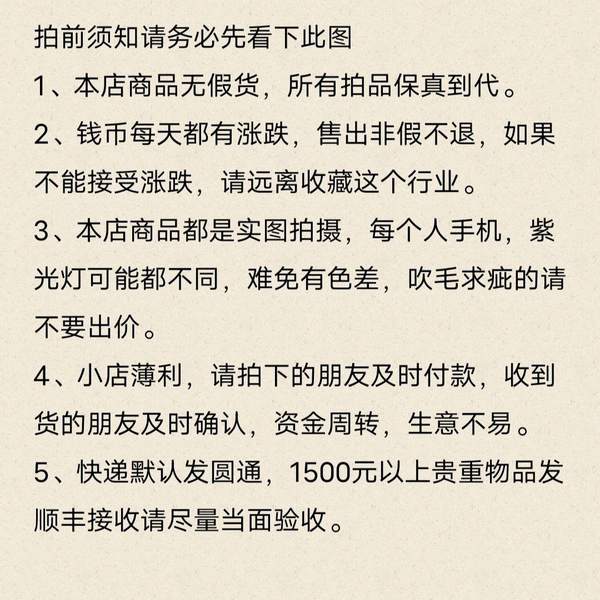 拍前须知请务必先看下此图

1、本店商品无假货，所有拍品保真到代。

2、钱币每天都有涨跌，售出非假不退，如果不能接受涨跌，请远离收藏这个行业。

3、本店商品都是实图拍摄，每个人手机，紫光灯可能都不同，难免有色差，吹毛求疵的请不要出价。

4、小店薄利，请拍下的朋友及时付款，收到货的朋友及时确认，资金周转，生意不易。

5、快递默认发圆通，1500元以上贵重物品发顺丰接收请尽量当面验收。